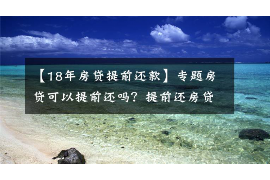 【18年房贷提前还款】专题房贷可以提前还吗？提前还房贷